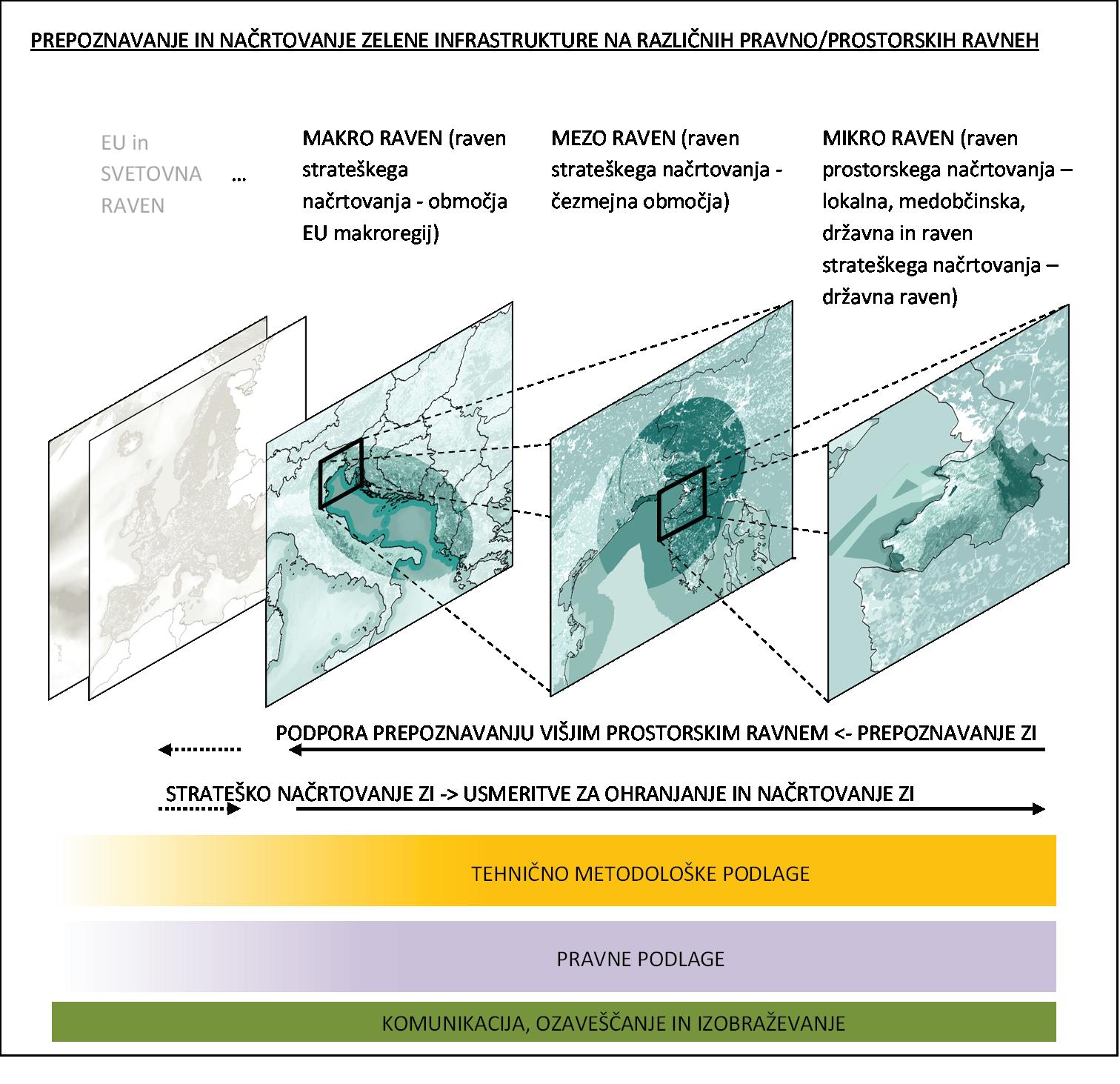 PREPOZNAVANJE IN NAČRTOVANJE ZELENE INFRASTRUKTURE NA RAZLIČNIH PRAVNO/PROSTORSKIH RAVNEH

EU in SVETOVNA RAVEN

...

MAKRO RAVEN (raven strateškega načrtovanja - območja EU makroregij)

MEZO RAVEN (raven strateškega načrtovanja - čezmejna območja)

MIKRO RAVEN (raven prostorskega načrtovanja – lokalna, medobčinska, državna in raven strateškega načrtovanja – državna raven)

PODPORA PREPOZNAVANJU VIŠJIM PROSTORSKIM RAVNEM <- PREPOZNAVANJE ZI

STRATEŠKO NAČRTOVANJE ZI -> USMERITVE ZA OHRANJANJE IN NAČRTOVANJE ZI

TEHNIČNO METODOLOŠKE PODLAGE

PRAVNE PODLAGE

KOMUNIKACIJA, OZAVEŠČANJE IN IZOBRAŽEVANJE